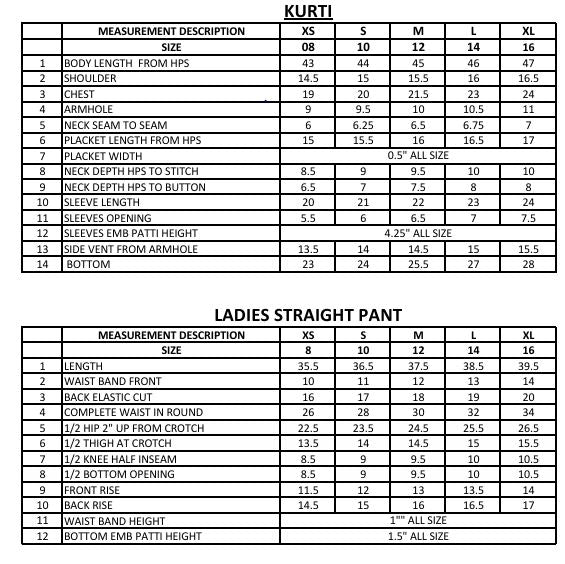 KURTI

| | MEASUREMENT DESCRIPTION | XS | S | M | L | XL |
|---|---|---|---|---|---|---|
| | SIZE | 08 | 10 | 12 | 14 | 16 |
| 1 | BODY LENGTH FROM HPS | 43 | 44 | 45 | 46 | 47 |
| 2 | SHOULDER | 14.5 | 15 | 15.5 | 16 | 16.5 |
| 3 | CHEST | 19 | 20 | 21.5 | 23 | 24 |
| 4 | ARMHOLE | 9 | 9.5 | 10 | 10.5 | 11 |
| 5 | NECK SEAM TO SEAM | 6 | 6.25 | 6.5 | 6.75 | 7 |
| 6 | PLACKET LENGTH FROM HPS | 15 | 15.5 | 16 | 16.5 | 17 |
| 7 | PLACKET WIDTH | 0.5" ALL SIZE | | | | |
| 8 | NECK DEPTH HPS TO STITCH | 8.5 | 9 | 9.5 | 10 | 10 |
| 9 | NECK DEPTH HPS TO BUTTON | 6.5 | 7 | 7.5 | 8 | 8 |
| 10 | SLEEVE LENGTH | 20 | 21 | 22 | 23 | 24 |
| 11 | SLEEVES OPENING | 5.5 | 6 | 6.5 | 7 | 7.5 |
| 12 | SLEEVES EMB PATTI HEIGHT | 4.25" ALL SIZE | | | | |
| 13 | SIDE VENT FROM ARMHOLE | 13.5 | 14 | 14.5 | 15 | 15.5 |
| 14 | BOTTOM | 23 | 24 | 25.5 | 27 | 28 |

LADIES STRAIGHT PANT

| | MEASUREMENT DESCRIPTION | XS | S | M | L | XL |
|---|---|---|---|---|---|---|
| | SIZE | 8 | 10 | 12 | 14 | 16 |
| 1 | LENGTH | 35.5 | 36.5 | 37.5 | 38.5 | 39.5 |
| 2 | WAIST BAND FRONT | 10 | 11 | 12 | 13 | 14 |
| 3 | BACK ELASTIC CUT | 16 | 17 | 18 | 19 | 20 |
| 4 | COMPLETE WAIST IN ROUND | 26 | 28 | 30 | 32 | 34 |
| 5 | 1/2 HIP 2" UP FROM CROTCH | 22.5 | 23.5 | 24.5 | 25.5 | 26.5 |
| 6 | 1/2 THIGH AT CROTCH | 13.5 | 14 | 14.5 | 15 | 15.5 |
| 7 | 1/2 KNEE HALF INSEAM | 8.5 | 9 | 9.5 | 10 | 10.5 |
| 8 | 1/2 BOTTOM OPENING | 8.5 | 9 | 9.5 | 10 | 10.5 |
| 9 | FRONT RISE | 11.5 | 12 | 13 | 13.5 | 14 |
| 10 | BACK RISE | 14.5 | 15 | 16 | 16.5 | 17 |
| 11 | WAIST BAND HEIGHT | 1"" ALL SIZE | | | | |
| 12 | BOTTOM EMB PATTI HEIGHT | 1.5" ALL SIZE | | | | |